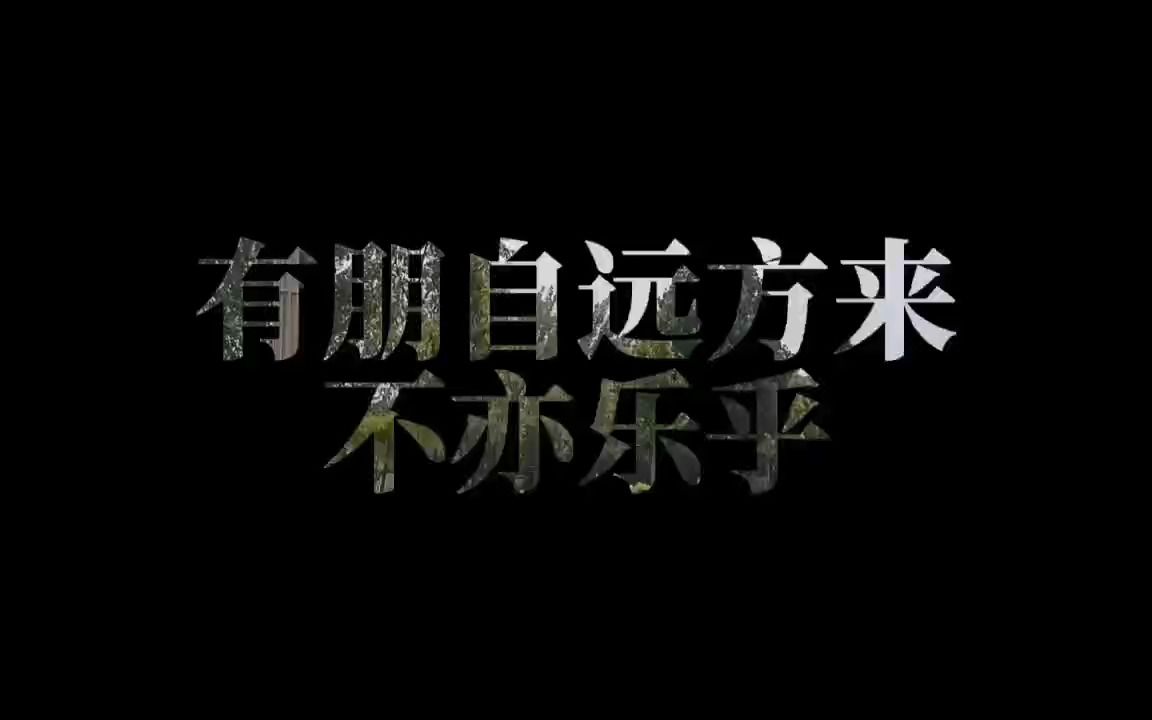 有朋自远方来
不亦乐乎